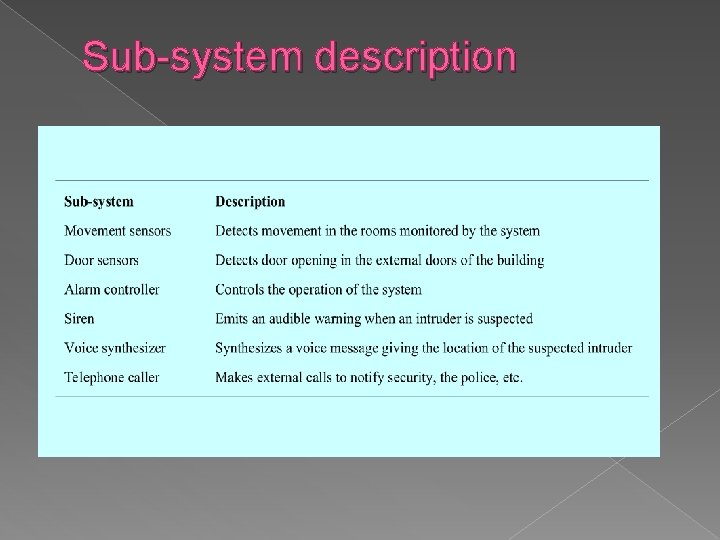 Sub-system description

| Sub-system | Description |
|---|---|
| Movement sensors | Detects movement in the rooms monitored by the system |
| Door sensors | Detects door opening in the external doors of the building |
| Alarm controller | Controls the operation of the system |
| Siren | Emits an audible warning when an intruder is suspected |
| Voice synthesizer | Synthesizes a voice message giving the location of the suspected intruder |
| Telephone caller | Makes external calls to notify security, the police, etc. |